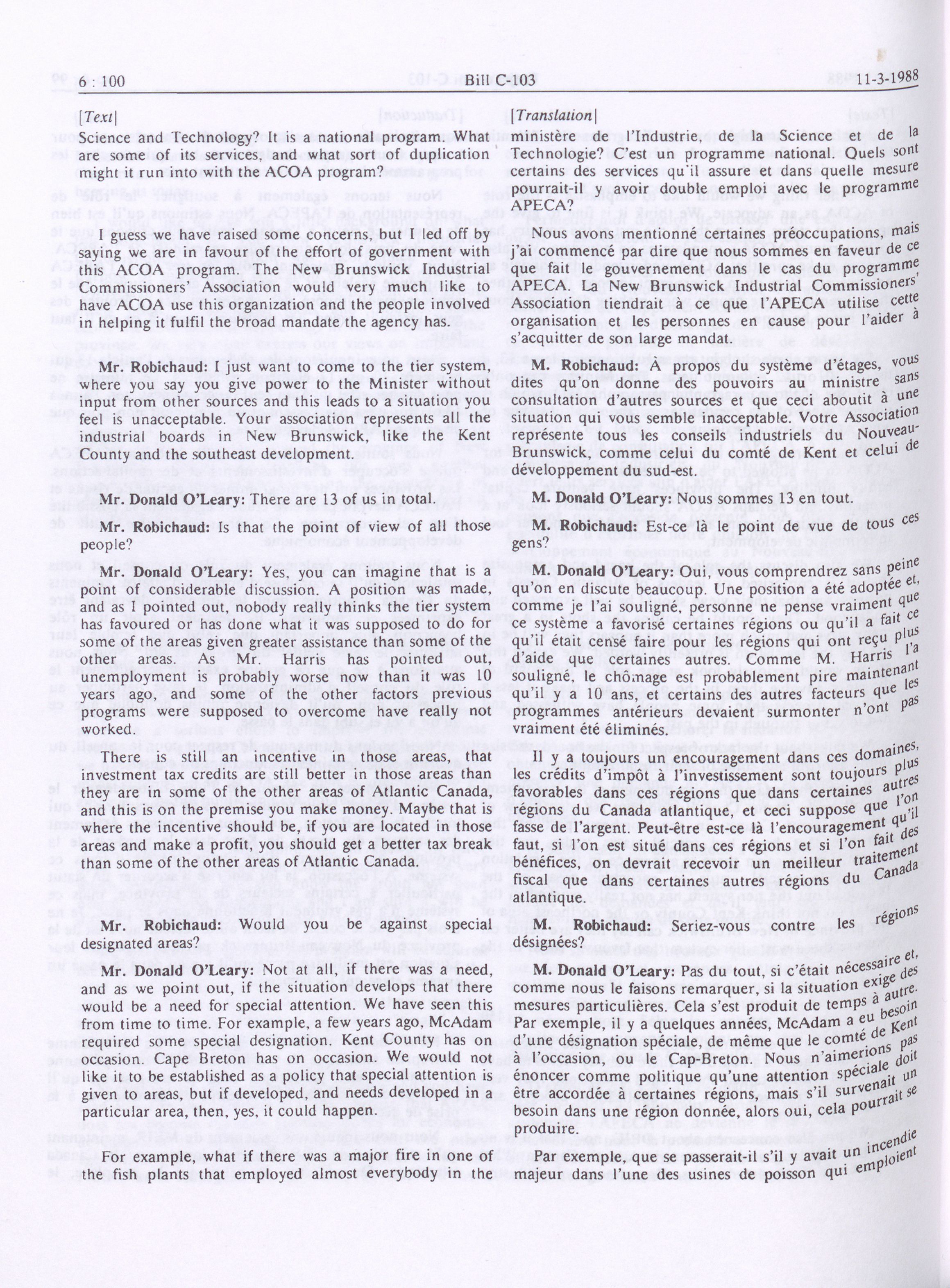 6 : 100 Bill C-103 11-3-1988

[Text]

Science and Technology? It is a national program. What are some of its services, and what sort of duplication might it run into with the ACOA program?

I guess we have raised some concerns, but I led off by saying we are in favour of the effort of government with this ACOA program. The New Brunswick Industrial Commissioners' Association would very much like to have ACOA use this organization and the people involved in helping it fulfil the broad mandate the agency has.

Mr. Robichaud: I just want to come to the tier system, where you say you give power to the Minister without input from other sources and this leads to a situation you feel is unacceptable. Your association represents all the industrial boards in New Brunswick, like the Kent County and the southeast development.

Mr. Donald O'Leary: There are 13 of us in total.

Mr. Robichaud: Is that the point of view of all those people?

Mr. Donald O'Leary: Yes, you can imagine that is a point of considerable discussion. A position was made, and as I pointed out, nobody really thinks the tier system has favoured or has done what it was supposed to do for some of the areas given greater assistance than some of the other areas. As Mr. Harris has pointed out, unemployment is probably worse now than it was 10 years ago, and some of the other factors previous programs were supposed to overcome have really not worked.

There is still an incentive in those areas, that investment tax credits are still better in those areas than they are in some of the other areas of Atlantic Canada, and this is on the premise you make money. Maybe that is where the incentive should be, if you are located in those areas and make a profit, you should get a better tax break than some of the other areas of Atlantic Canada.

Mr. Robichaud: Would you be against special designated areas?

Mr. Donald O'Leary: Not at all, if there was a need, and as we point out, if the situation develops that there would be a need for special attention. We have seen this from time to time. For example, a few years ago, McAdam required some special designation. Kent County has on occasion. Cape Breton has on occasion. We would not like it to be established as a policy that special attention is given to areas, but if developed, and needs developed in a particular area, then, yes, it could happen.

For example, what if there was a major fire in one of the fish plants that employed almost everybody in the

[Translation]

ministère de l'Industrie, de la Science et de la Technologie? C'est un programme national. Quels sont certains des services qu'il assure et dans quelle mesure pourrait-il y avoir double emploi avec le programme APECA?

Nous avons mentionné certaines préoccupations, mais j'ai commencé par dire que nous sommes en faveur de ce que fait le gouvernement dans le cas du programme APECA. La New Brunswick Industrial Commissioners' Association tiendrait à ce que l'APECA utilise cette organisation et les personnes en cause pour l'aider à s'acquitter de son large mandat.

M. Robichaud: À propos du système d'étages, vous dites qu'on donne des pouvoirs au ministre sans consultation d'autres sources et que ceci aboutit à une situation qui vous semble inacceptable. Votre Association représente tous les conseils industriels du Nouveau-Brunswick, comme celui du comté de Kent et celui de développement du sud-est.

M. Donald O'Leary: Nous sommes 13 en tout.

M. Robichaud: Est-ce là le point de vue de tous ces gens?

M. Donald O'Leary: Oui, vous comprendrez sans peine qu'on en discute beaucoup. Une position a été adoptée et, comme je l'ai souligné, personne ne pense vraiment que ce système a favorisé certaines régions ou qu'il a fait ce qu'il était censé faire pour les régions qui ont reçu plus d'aide que certaines autres. Comme M. Harris l'a souligné, le chômage est probablement pire maintenant qu'il y a 10 ans, et certains des autres facteurs que les programmes antérieurs devaient surmonter n'ont pas vraiment été éliminés.

Il y a toujours un encouragement dans ces domaines, les crédits d'impôt à l'investissement sont toujours plus favorables dans ces régions que dans certaines autres régions du Canada atlantique, et ceci suppose que l'on fasse de l'argent. Peut-être est-ce là l'encouragement qu'il faut, si l'on est situé dans ces régions et si l'on fait des bénéfices, on devrait recevoir un meilleur traitement fiscal que dans certaines autres régions du Canada atlantique.

M. Robichaud: Seriez-vous contre les régions désignées?

M. Donald O'Leary: Pas du tout, si c'était nécessaire et, comme nous le faisons remarquer, si la situation exige des mesures particulières. Cela s'est produit de temps à autre. Par exemple, il y a quelques années, McAdam a eu besoin d'une désignation spéciale, de même que le comté de Kent à l'occasion, ou le Cap-Breton. Nous n'aimerions pas énoncer comme politique qu'une attention spéciale doit être accordée à certaines régions, mais s'il survenait un besoin dans une région donnée, alors oui, cela pourrait se produire.

Par exemple, que se passerait-il s'il y avait un incendie majeur dans l'une des usines de poisson qui emploient